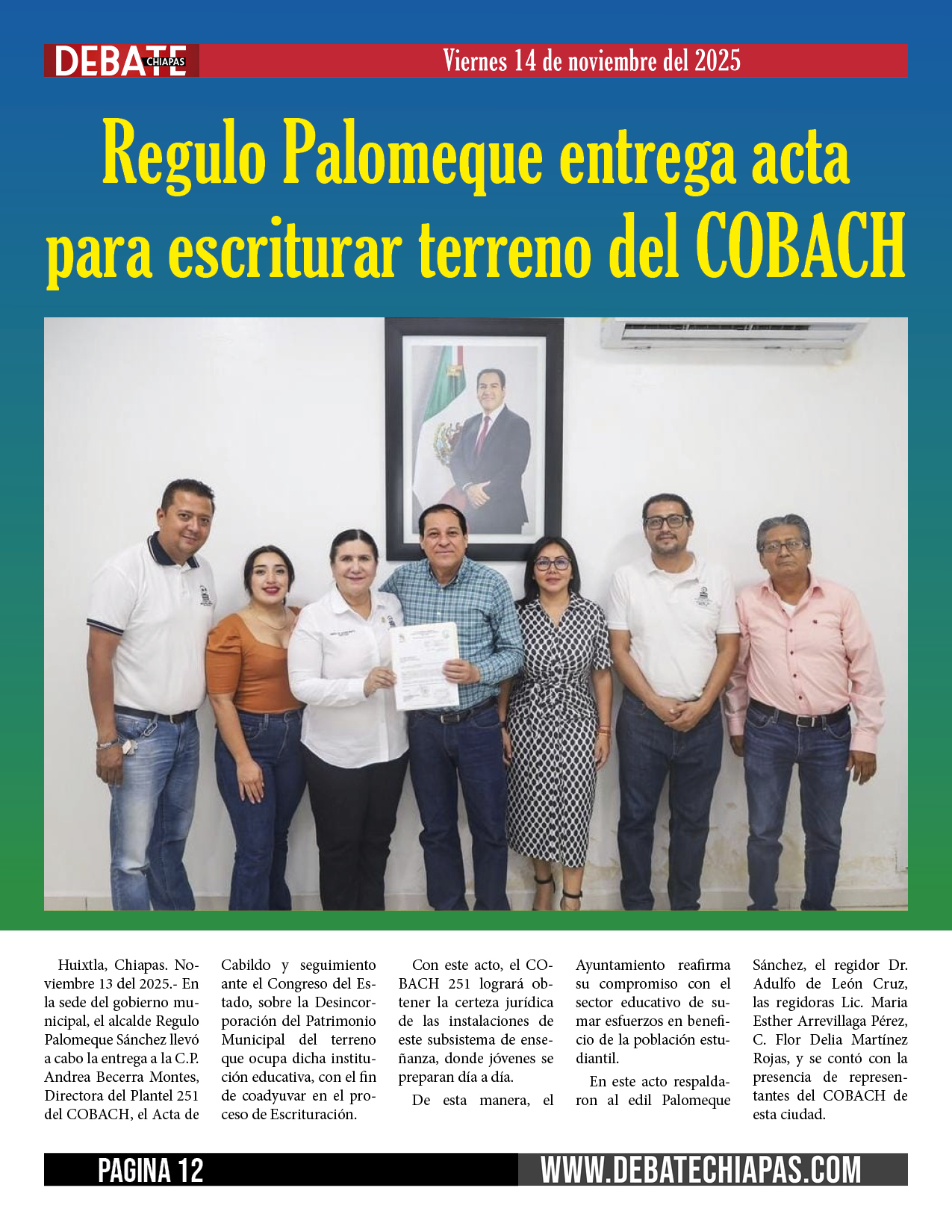 DEBATE CHIAPAS

Viernes 14 de noviembre del 2025

Regulo Palomeque entrega acta para escriturar terreno del COBACH

Huixtla, Chiapas. Noviembre 13 del 2025.- En la sede del gobierno municipal, el alcalde Regulo Palomeque Sánchez llevó a cabo la entrega a la C.P. Andrea Becerra Montes, Directora del Plantel 251 del COBACH, el Acta de Cabildo y seguimiento ante el Congreso del Estado, sobre la Desincorporación del Patrimonio Municipal del terreno que ocupa dicha institución educativa, con el fin de coadyuvar en el proceso de Escrituración.

Con este acto, el COBACH 251 logrará obtener la certeza jurídica de las instalaciones de este subsistema de enseñanza, donde jóvenes se preparan día a día.

De esta manera, el Ayuntamiento reafirma su compromiso con el sector educativo de sumar esfuerzos en beneficio de la población estudiantil.

En este acto respaldaron al edil Palomeque Sánchez, el regidor Dr. Adulfo de León Cruz, las regidoras Lic. Maria Esther Arrevillaga Pérez, C. Flor Delia Martínez Rojas, y se contó con la presencia de representantes del COBACH de esta ciudad.

PAGINA 12

WWW.DEBATECHIAPAS.COM